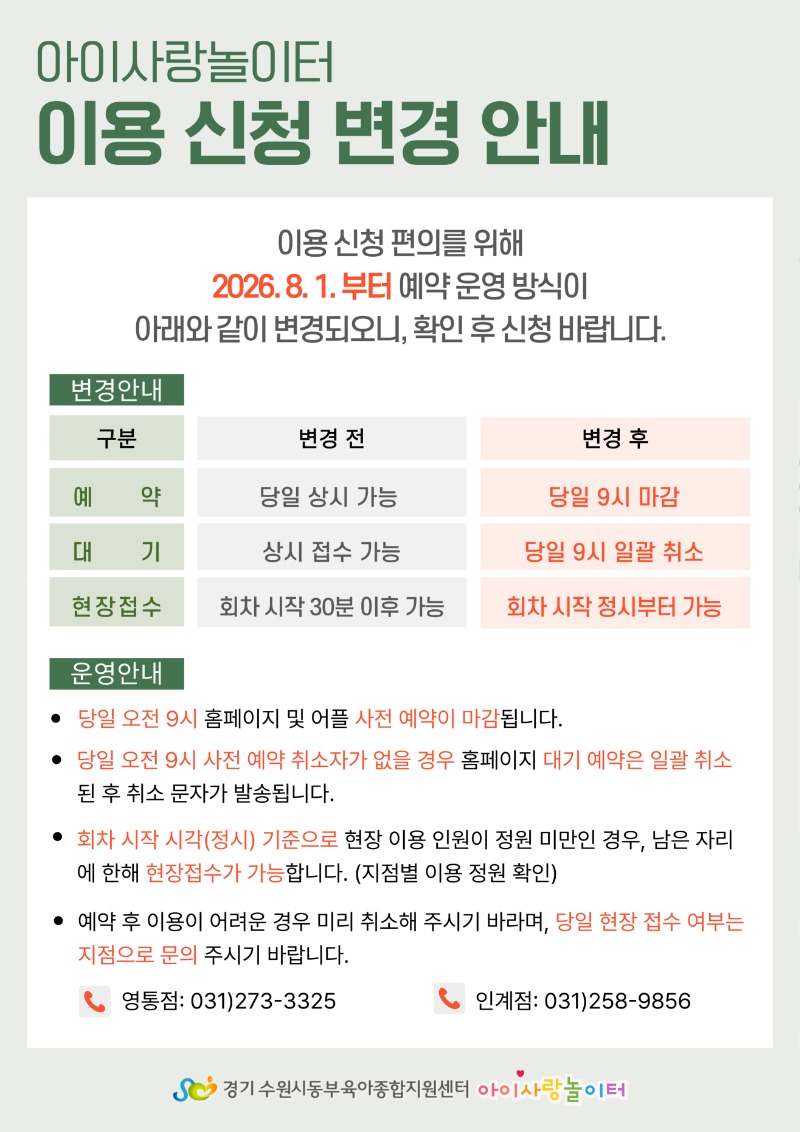 아이사랑놀이터
이용 신청 변경 안내

이용 신청 편의를 위해
2026. 8. 1. 부터 예약 운영 방식이
아래와 같이 변경되오니, 확인 후 신청 바랍니다.

변경안내

| 구분 | 변경 전 | 변경 후 |
|---|---|---|
| 예 약 | 당일 상시 가능 | 당일 9시 마감 |
| 대 기 | 상시 접수 가능 | 당일 9시 일괄 취소 |
| 현장접수 | 회차 시작 30분 이후 가능 | 회차 시작 정시부터 가능 |

운영안내

• 당일 오전 9시 홈페이지 및 어플 사전 예약이 마감됩니다.
• 당일 오전 9시 사전 예약 취소자가 없을 경우 홈페이지 대기 예약은 일괄 취소된 후 취소 문자가 발송됩니다.
• 회차 시작 시각(정시) 기준으로 현장 이용 인원이 정원 미만인 경우, 남은 자리에 한해 현장접수가 가능합니다. (지점별 이용 정원 확인)
• 예약 후 이용이 어려운 경우 미리 취소해 주시기 바라며, 당일 현장 접수 여부는 지점으로 문의 주시기 바랍니다.

영통점: 031)273-3325
인계점: 031)258-9856

경기 수원시동부육아종합지원센터 아이사랑놀이터